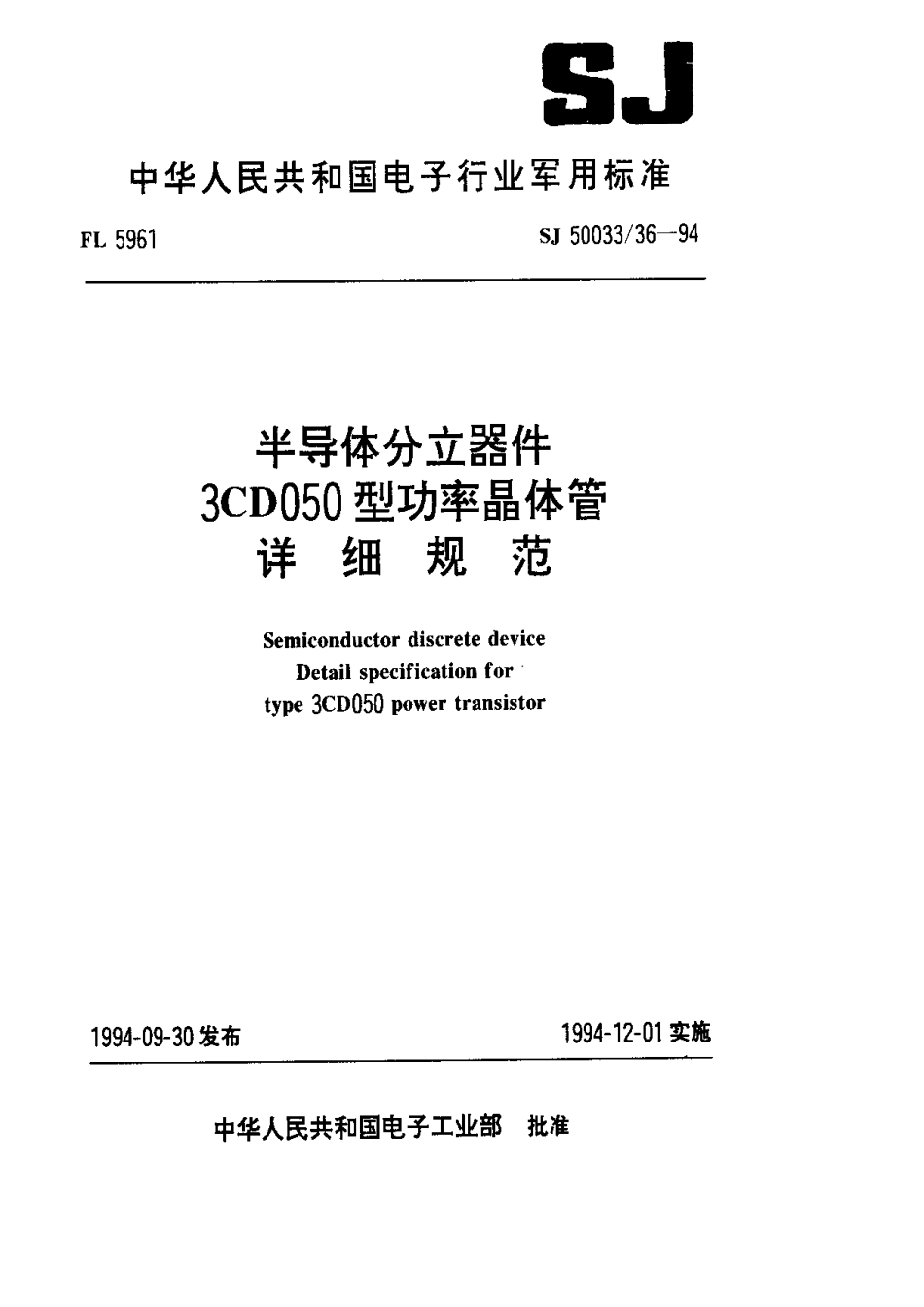 SJ

中华人民共和国电子行业军用标准

FL 5961

SJ 50033/36—94

半导体分立器件
3CD050 型功率晶体管
详 细 规 范

Semiconductor discrete device
Detail specification for
type 3CD050 power transistor

1994-09-30 发布

1994-12-01 实施

中华人民共和国电子工业部 批准